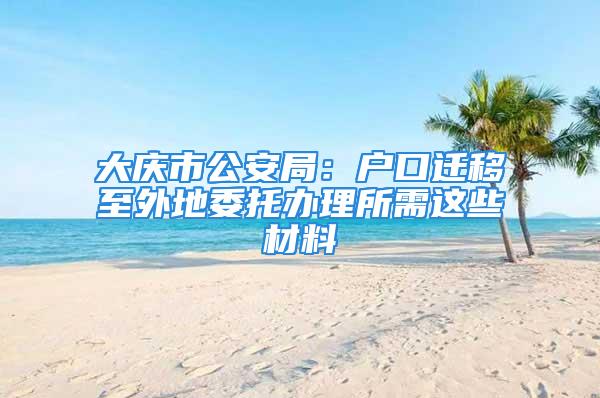 大庆市公安局：户口迁移至外地委托办理所需这些材料